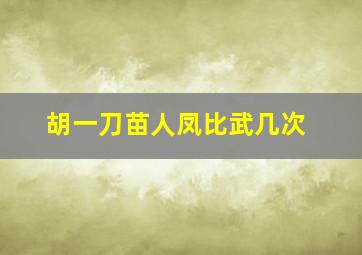 胡一刀苗人凤比武几次